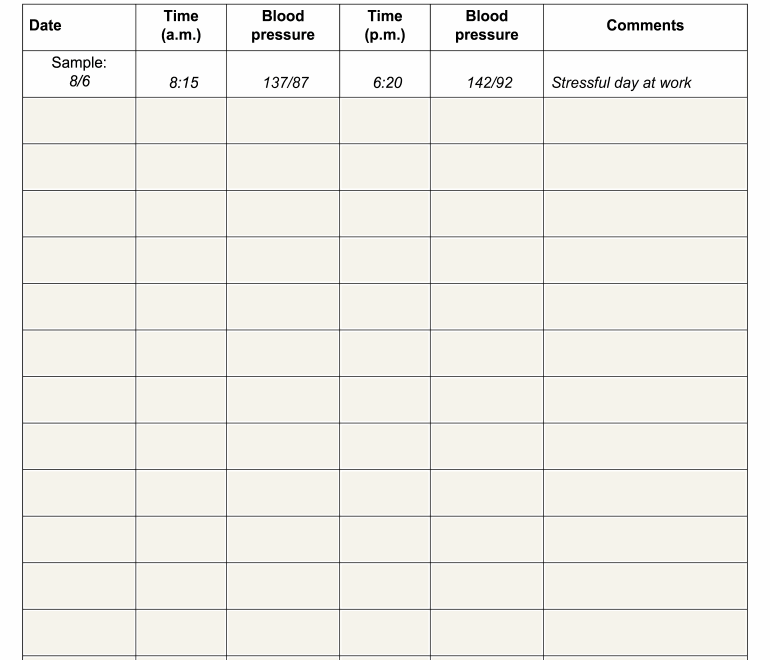 | Date | Time (a.m.) | Blood pressure | Time (p.m.) | Blood pressure | Comments |
|---|---|---|---|---|---|
| Sample: 8/6 | 8:15 | 137/87 | 6:20 | 142/92 | Stressful day at work |
| | | | | | |
| | | | | | |
| | | | | | |
| | | | | | |
| | | | | | |
| | | | | | |
| | | | | | |
| | | | | | |
| | | | | | |
| | | | | | |
| | | | | | |
| | | | | | |